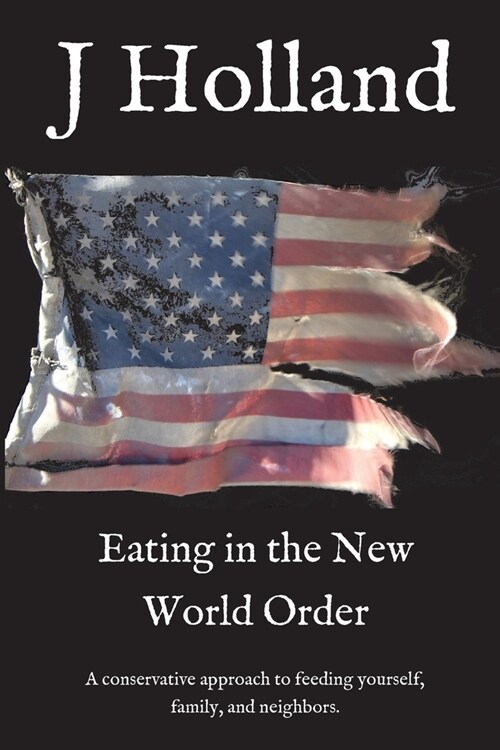 J Holland

Eating in the New World Order

A conservative approach to feeding yourself, family, and neighbors.